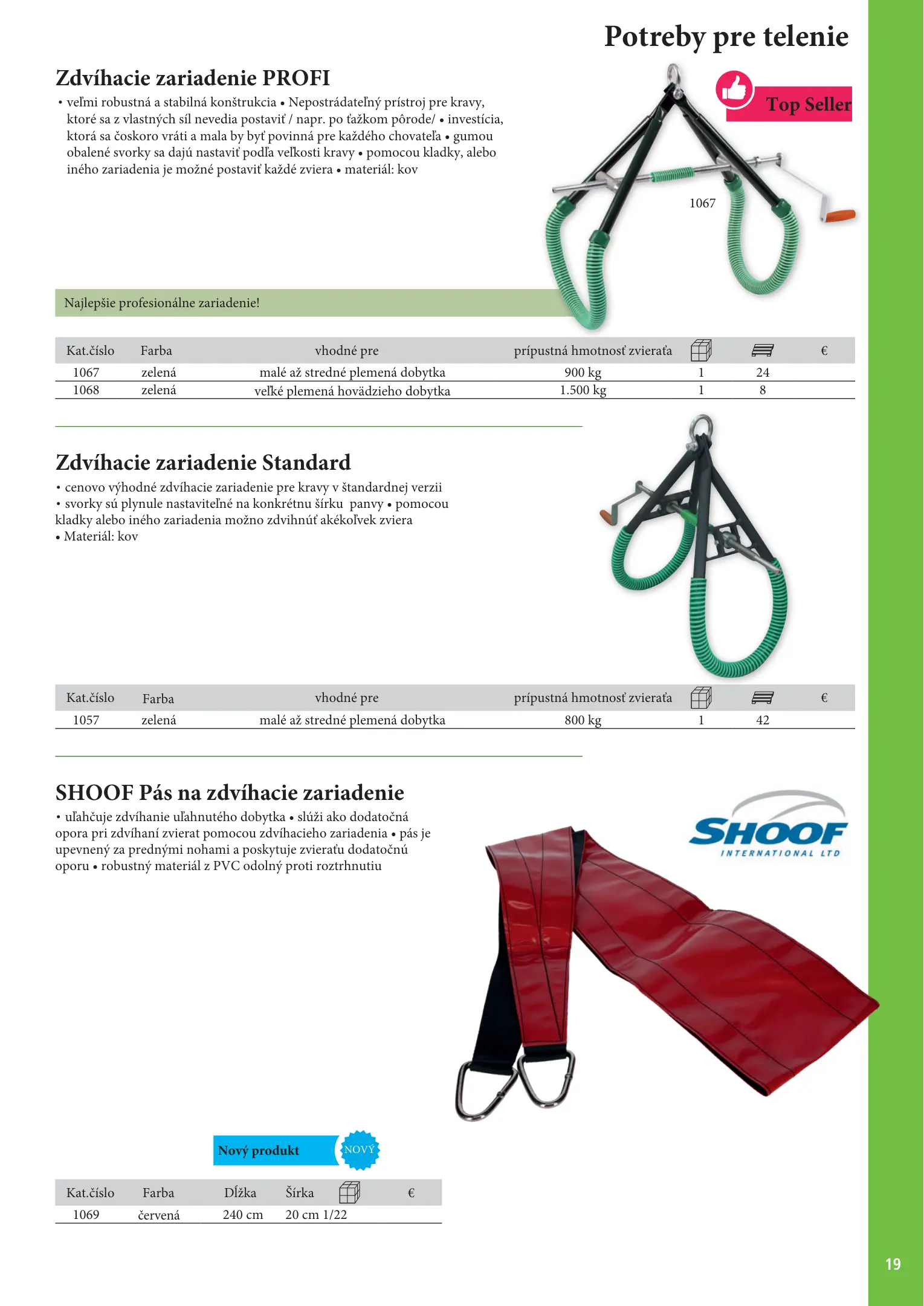 Potreby pre telenie

Zdvíhacie zariadenie PROFI

• veľmi robustná a stabilná konštrukcia • Nepostrádateľný prístroj pre kravy, ktoré sa z vlastných síl nevedia postaviť / napr. po ťažkom pôrode/ • investícia, ktorá sa čoskoro vráti a mala by byť povinná pre každého chovateľa • gumou obalené svorky sa dajú nastaviť podľa veľkosti kravy • pomocou kladky, alebo iného zariadenia je možné postaviť každé zviera • materiál: kov

Top Seller

1067

Najlepšie profesionálne zariadenie!

| Kat.číslo | Farba | vhodné pre | prípustná hmotnosť zvieraťa | | | € |
|---|---|---|---|---|---|---|
| 1067 | zelená | malé až stredné plemená dobytka | 900 kg | 1 | 24 | |
| 1068 | zelená | veľké plemená hovädzieho dobytka | 1.500 kg | 1 | 8 | |

Zdvíhacie zariadenie Standard

• cenovo výhodné zdvíhacie zariadenie pre kravy v štandardnej verzii • svorky sú plynule nastaviteľné na konkrétnu šírku panvy • pomocou kladky alebo iného zariadenia možno zdvihnúť akékoľvek zviera • Materiál: kov

| Kat.číslo | Farba | vhodné pre | prípustná hmotnosť zvieraťa | | | € |
|---|---|---|---|---|---|---|
| 1057 | zelená | malé až stredné plemená dobytka | 800 kg | 1 | 42 | |

SHOOF Pás na zdvíhacie zariadenie

• uľahčuje zdvíhanie uľahnutého dobytka • slúži ako dodatočná opora pri zdvíhaní zvierat pomocou zdvíhacieho zariadenia • pás je upevnený za prednými nohami a poskytuje zvieraťu dodatočnú oporu • robustný materiál z PVC odolný proti roztrhnutiu

SHOOF
INTERNATIONAL LTD

Nový produkt NOVÝ

| Kat.číslo | Farba | Dĺžka | Šírka | | € |
|---|---|---|---|---|---|
| 1069 | červená | 240 cm | 20 cm | 1/22 | |

19